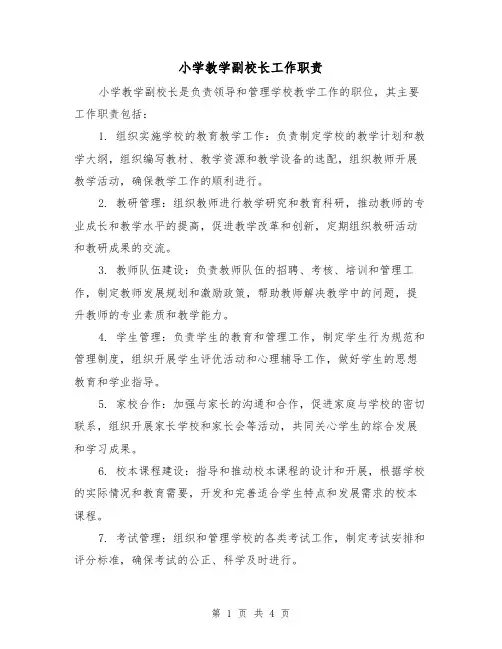 小学教学副校长工作职责

小学教学副校长是负责领导和管理学校教学工作的职位，其主要工作职责包括：

1. 组织实施学校的教育教学工作：负责制定学校的教学计划和教学大纲，组织编写教材、教学资源和教学设备的选配，组织教师开展教学活动，确保教学工作的顺利进行。

2. 教研管理：组织教师进行教学研究和教育科研，推动教师的专业成长和教学水平的提高，促进教学改革和创新，定期组织教研活动和教研成果的交流。

3. 教师队伍建设：负责教师队伍的招聘、考核、培训和管理工作，制定教师发展规划和激励政策，帮助教师解决教学中的问题，提升教师的专业素质和教学能力。

4. 学生管理：负责学生的教育和管理工作，制定学生行为规范和管理制度，组织开展学生评优活动和心理辅导工作，做好学生的思想教育和学业指导。

5. 家校合作：加强与家长的沟通和合作，促进家庭与学校的密切联系，组织开展家长学校和家长会等活动，共同关心学生的综合发展和学习成果。

6. 校本课程建设：指导和推动校本课程的设计和开展，根据学校的实际情况和教育需要，开发和完善适合学生特点和发展需求的校本课程。

7. 考试管理：组织和管理学校的各类考试工作，制定考试安排和评分标准，确保考试的公正、科学及时进行。

第 1 页 共 4 页